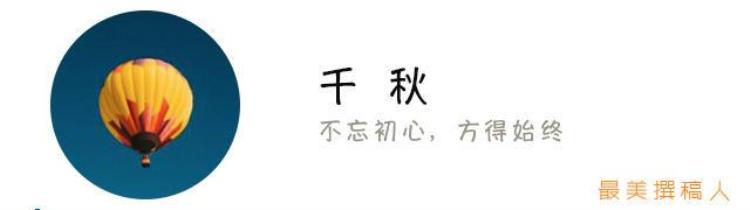 千 秋

不忘初心，方得始终

最美撰稿人